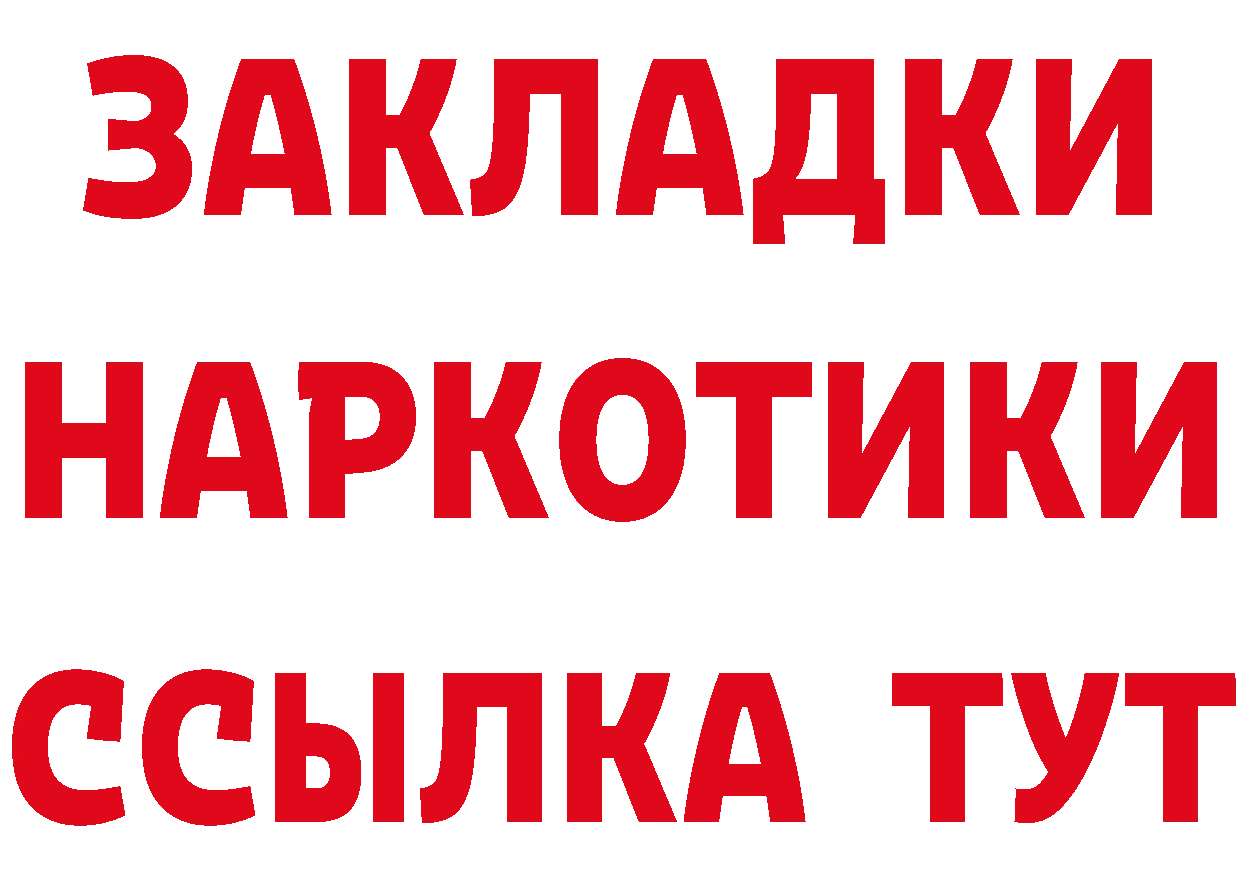 ЗАКЛАДКИ НАРКОТИКИ ССЫЛКА ТУТ